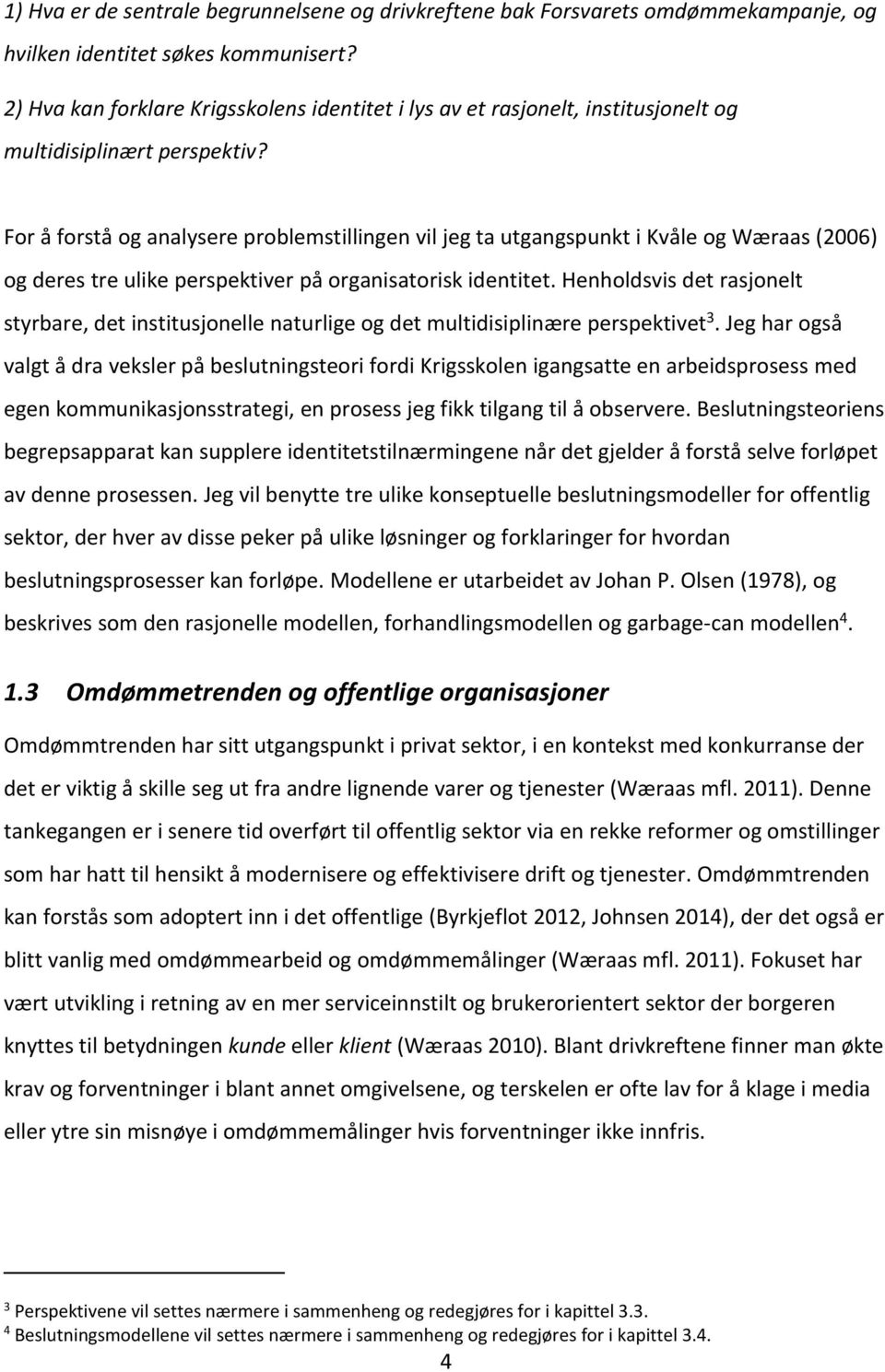 1) Hva er de sentrale begrunnelsene og drivkreftene bak Forsvarets omdømmekampanje, og hvilken identitet søkes kommunisert?

2) Hva kan forklare Krigsskolens identitet i lys av et rasjonelt, institusjonelt og multidisiplinært perspektiv?

For å forstå og analysere problemstillingen vil jeg ta utgangspunkt i Kvåle og Wæraas (2006) og deres tre ulike perspektiver på organisatorisk identitet. Henholdsvis det rasjonelt styrbare, det institusjonelle naturlige og det multidisiplinære perspektivet$^3$. Jeg har også valgt å dra veksler på beslutningsteori fordi Krigsskolen igangsatte en arbeidsprosess med egen kommunikasjonsstrategi, en prosess jeg fikk tilgang til å observere. Beslutningsteoriens begrepsapparat kan supplere identitetstilnærmingene når det gjelder å forstå selve forløpet av denne prosessen. Jeg vil benytte tre ulike konseptuelle beslutningsmodeller for offentlig sektor, der hver av disse peker på ulike løsninger og forklaringer for hvordan beslutningsprosesser kan forløpe. Modellene er utarbeidet av Johan P. Olsen (1978), og beskrives som den rasjonelle modellen, forhandlingsmodellen og garbage-can modellen$^4$.

1.3 Omdømmetrenden og offentlige organisasjoner

Omdømmtrenden har sitt utgangspunkt i privat sektor, i en kontekst med konkurranse der det er viktig å skille seg ut fra andre lignende varer og tjenester (Wæraas mfl. 2011). Denne tankegangen er i senere tid overført til offentlig sektor via en rekke reformer og omstillinger som har hatt til hensikt å modernisere og effektivisere drift og tjenester. Omdømmtrenden kan forstås som adoptert inn i det offentlige (Byrkjeflot 2012, Johnsen 2014), der det også er blitt vanlig med omdømmearbeid og omdømmemålinger (Wæraas mfl. 2011). Fokuset har vært utvikling i retning av en mer serviceinnstilt og brukerorientert sektor der borgeren knyttes til betydningen kunde eller klient (Wæraas 2010). Blant drivkreftene finner man økte krav og forventninger i blant annet omgivelsene, og terskelen er ofte lav for å klage i media eller ytre sin misnøye i omdømmemålinger hvis forventninger ikke innfris.

$^3$ Perspektivene vil settes nærmere i sammenheng og redegjøres for i kapittel 3.3.
$^4$ Beslutningsmodellene vil settes nærmere i sammenheng og redegjøres for i kapittel 3.4.

4